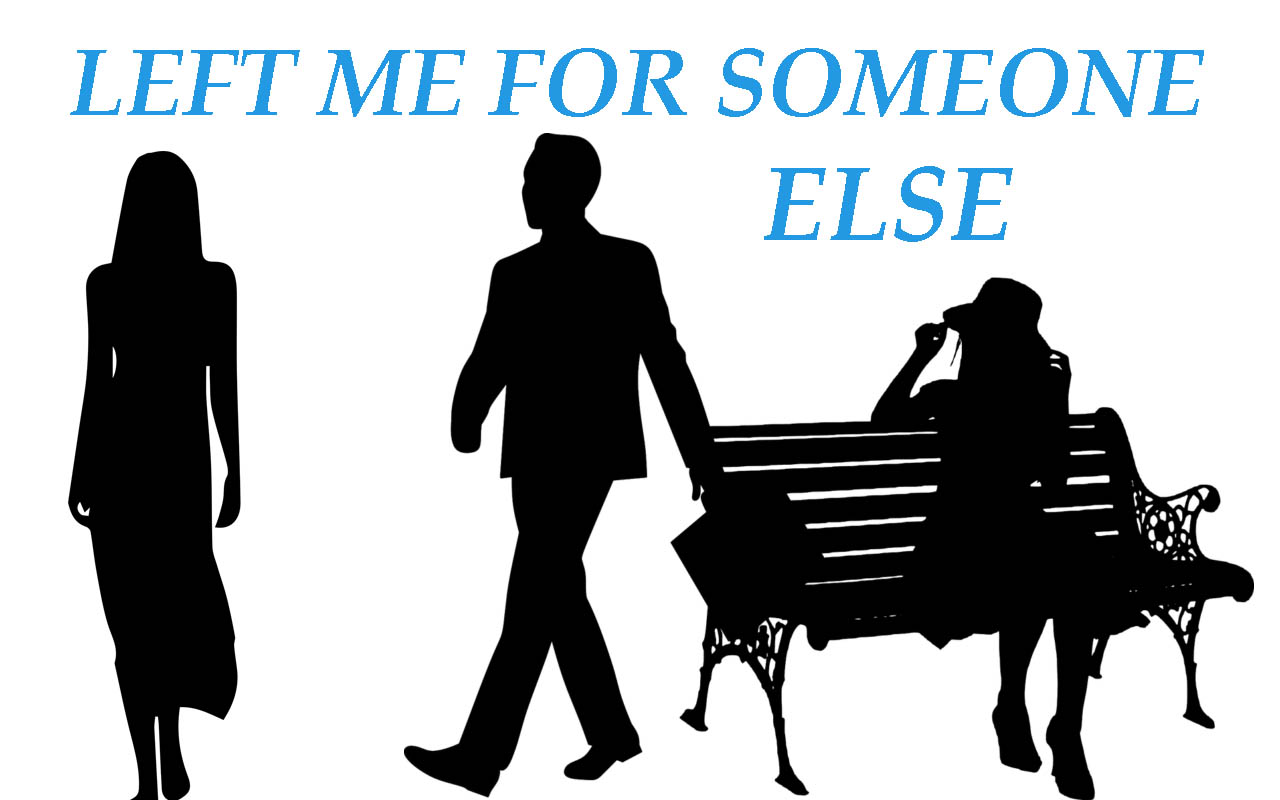 LEFT ME FOR SOMEONE ELSE